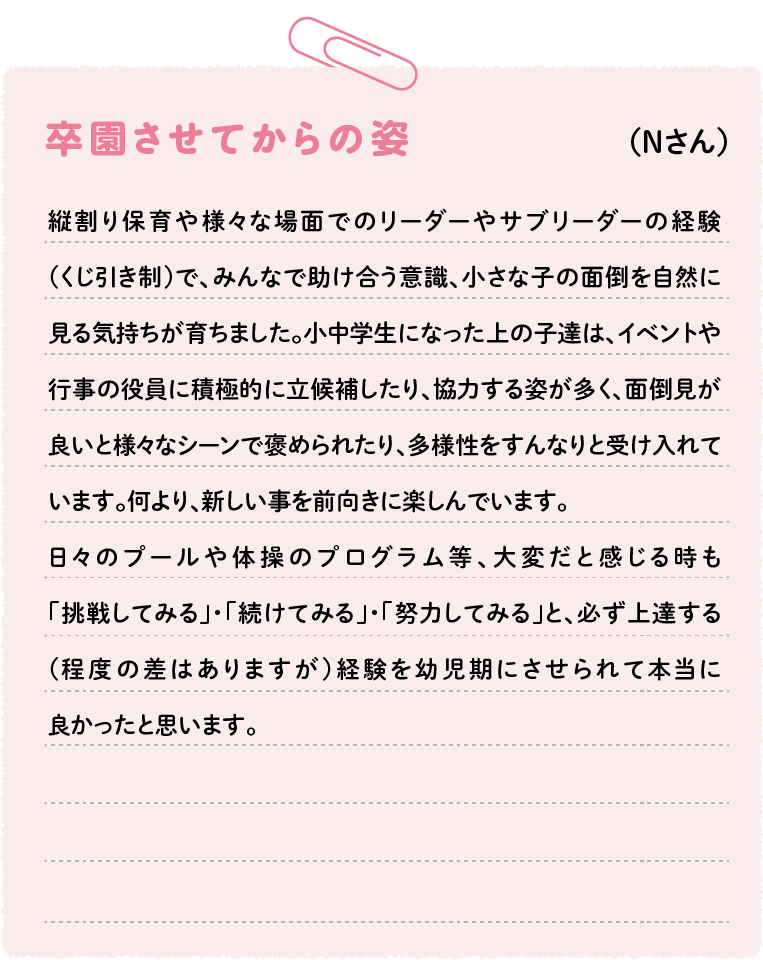 卒園させてからの姿　（Nさん）

縦割り保育や様々な場面でのリーダーやサブリーダーの経験（くじ引き制）で、みんなで助け合う意識、小さな子の面倒を自然に見る気持ちが育ちました。小中学生になった上の子達は、イベントや行事の役員に積極的に立候補したり、協力する姿が多く、面倒見が良いと様々なシーンで褒められたり、多様性をすんなりと受け入れています。何より、新しい事を前向きに楽しんでいます。
日々のプールや体操のプログラム等、大変だと感じる時も「挑戦してみる」・「続けてみる」・「努力してみる」と、必ず上達する（程度の差はありますが）経験を幼児期にさせられて本当に良かったと思います。